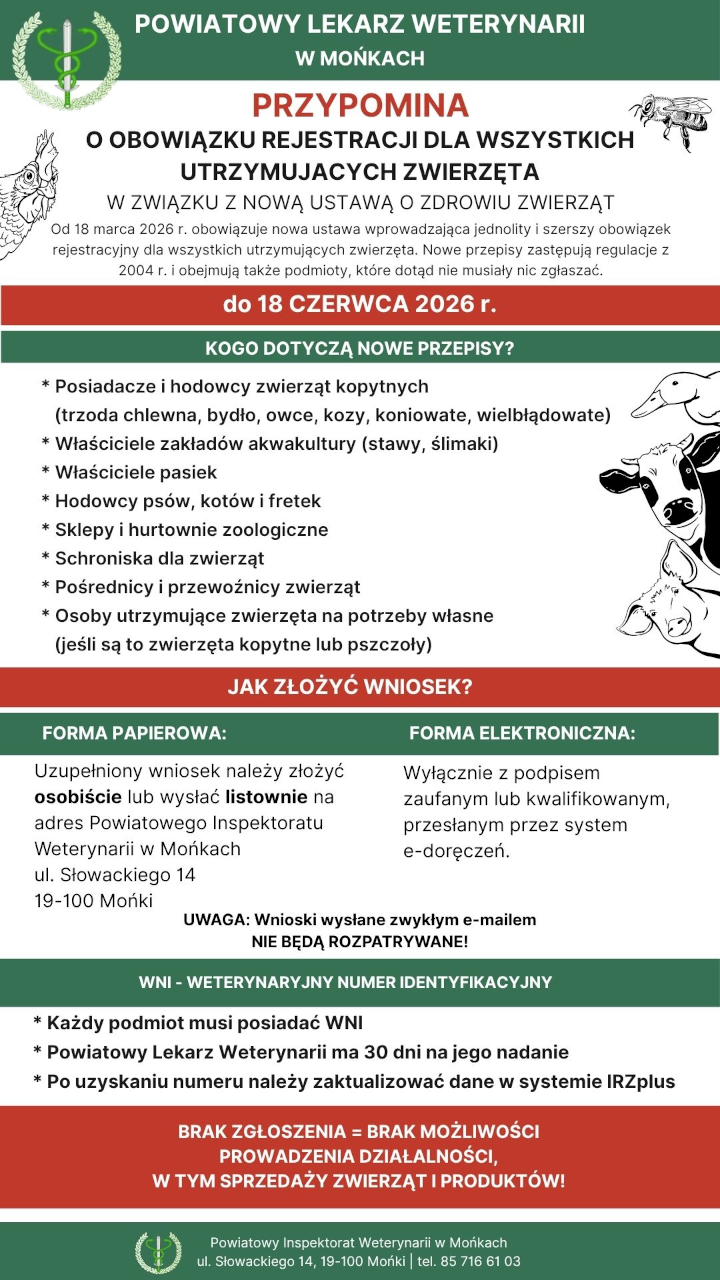 POWIATOWY LEKARZ WETERYNARII
W MOŃKACH

PRZYPOMINA
O OBOWIĄZKU REJESTRACJI DLA WSZYSTKICH UTRZYMUJACYCH ZWIERZĘTA
W ZWIĄZKU Z NOWĄ USTAWĄ O ZDROWIU ZWIERZĄT

Od 18 marca 2026 r. obowiązuje nowa ustawa wprowadzająca jednolity i szerszy obowiązek rejestracyjny dla wszystkich utrzymujących zwierzęta. Nowe przepisy zastępują regulacje z 2004 r. i obejmują także podmioty, które dotąd nie musiały nic zgłaszać.

do 18 CZERWCA 2026 r.

KOGO DOTYCZĄ NOWE PRZEPISY?

* Posiadacze i hodowcy zwierząt kopytnych (trzoda chlewna, bydło, owce, kozy, koniowate, wielbłądowate)
* Właściciele zakładów akwakultury (stawy, ślimaki)
* Właściciele pasiek
* Hodowcy psów, kotów i fretek
* Sklepy i hurtownie zoologiczne
* Schroniska dla zwierząt
* Pośrednicy i przewoźnicy zwierząt
* Osoby utrzymujące zwierzęta na potrzeby własne (jeśli są to zwierzęta kopytne lub pszczoły)

JAK ZŁOŻYĆ WNIOSEK?

FORMA PAPIEROWA:

Uzupełniony wniosek należy złożyć osobiście lub wysłać listownie na adres Powiatowego Inspektoratu Weterynarii w Mońkach
ul. Słowackiego 14
19-100 Mońki

FORMA ELEKTRONICZNA:

Wyłącznie z podpisem zaufanym lub kwalifikowanym, przesłanym przez system e-doręczeń.

UWAGA: Wnioski wysłane zwykłym e-mailem
NIE BĘDĄ ROZPATRYWANE!

WNI - WETERYNARYJNY NUMER IDENTYFIKACYJNY

* Każdy podmiot musi posiadać WNI
* Powiatowy Lekarz Weterynarii ma 30 dni na jego nadanie
* Po uzyskaniu numeru należy zaktualizować dane w systemie IRZplus

BRAK ZGŁOSZENIA = BRAK MOŻLIWOŚCI PROWADZENIA DZIAŁALNOŚCI, W TYM SPRZEDAŻY ZWIERZĄT I PRODUKTÓW!

Powiatowy Inspektorat Weterynarii w Mońkach
ul. Słowackiego 14, 19-100 Mońki | tel. 85 716 61 03